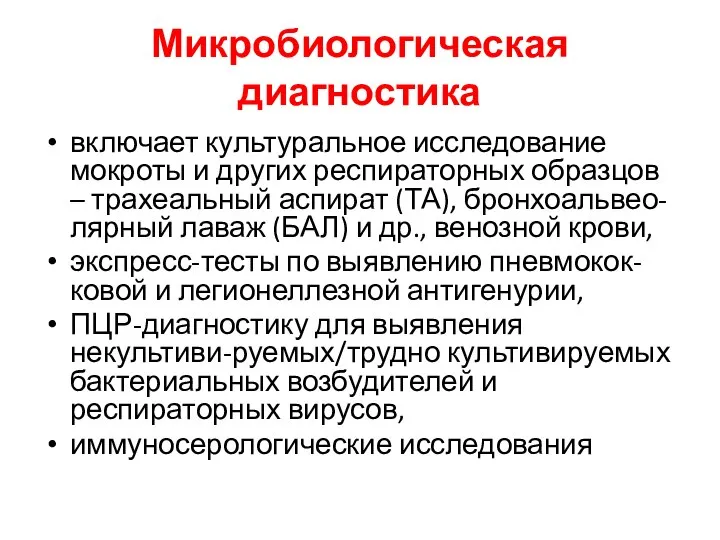 Микробиологическая диагностика

• включает культуральное исследование мокроты и других респираторных образцов – трахеальный аспират (ТА), бронхоальвеолярный лаваж (БАЛ) и др., венозной крови,
• экспресс-тесты по выявлению пневмококковой и легионеллезной антигенурии,
• ПЦР-диагностику для выявления некультиви-руемых/трудно культивируемых бактериальных возбудителей и респираторных вирусов,
• иммуносерологические исследования